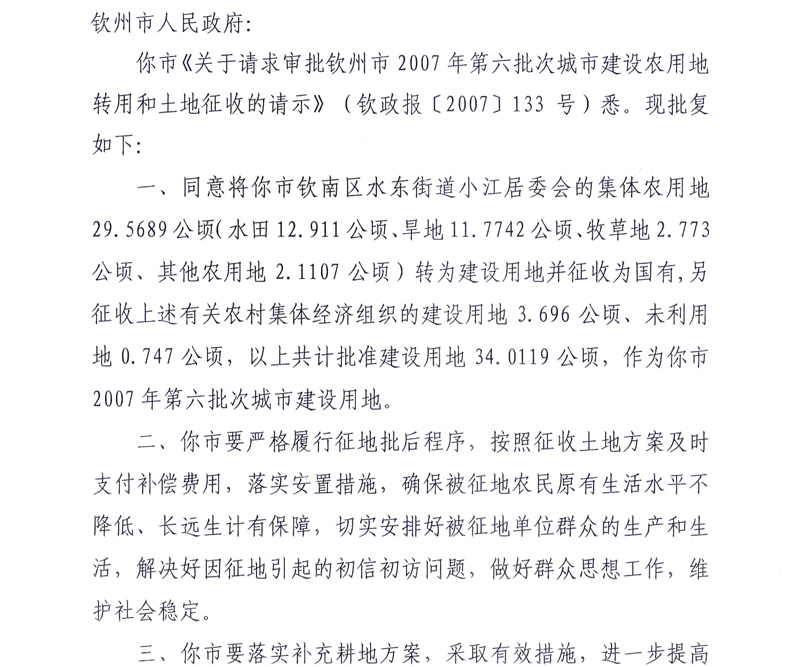 钦州市人民政府:

你市《关于请求审批钦州市 2007 年第六批次城市建设农用地转用和土地征收的请示》（钦政报〔2007〕133 号）悉。现批复如下:

一、同意将你市钦南区水东街道小江居委会的集体农用地 29.5689 公顷（水田 12.911 公顷、旱地 11.7742 公顷、牧草地 2.773 公顷、其他农用地 2.1107 公顷）转为建设用地并征收为国有，另征收上述有关农村集体经济组织的建设用地 3.696 公顷、未利用地 0.747 公顷，以上共计批准建设用地 34.0119 公顷，作为你市 2007 年第六批次城市建设用地。

二、你市要严格履行征地批后程序，按照征收土地方案及时支付补偿费用，落实安置措施，确保被征地农民原有生活水平不降低、长远生计有保障，切实安排好被征地单位群众的生产和生活，解决好因征地引起的初信初访问题，做好群众思想工作，维护社会稳定。

三、你市要落实补充耕地方案，采取有效措施，进一步提高